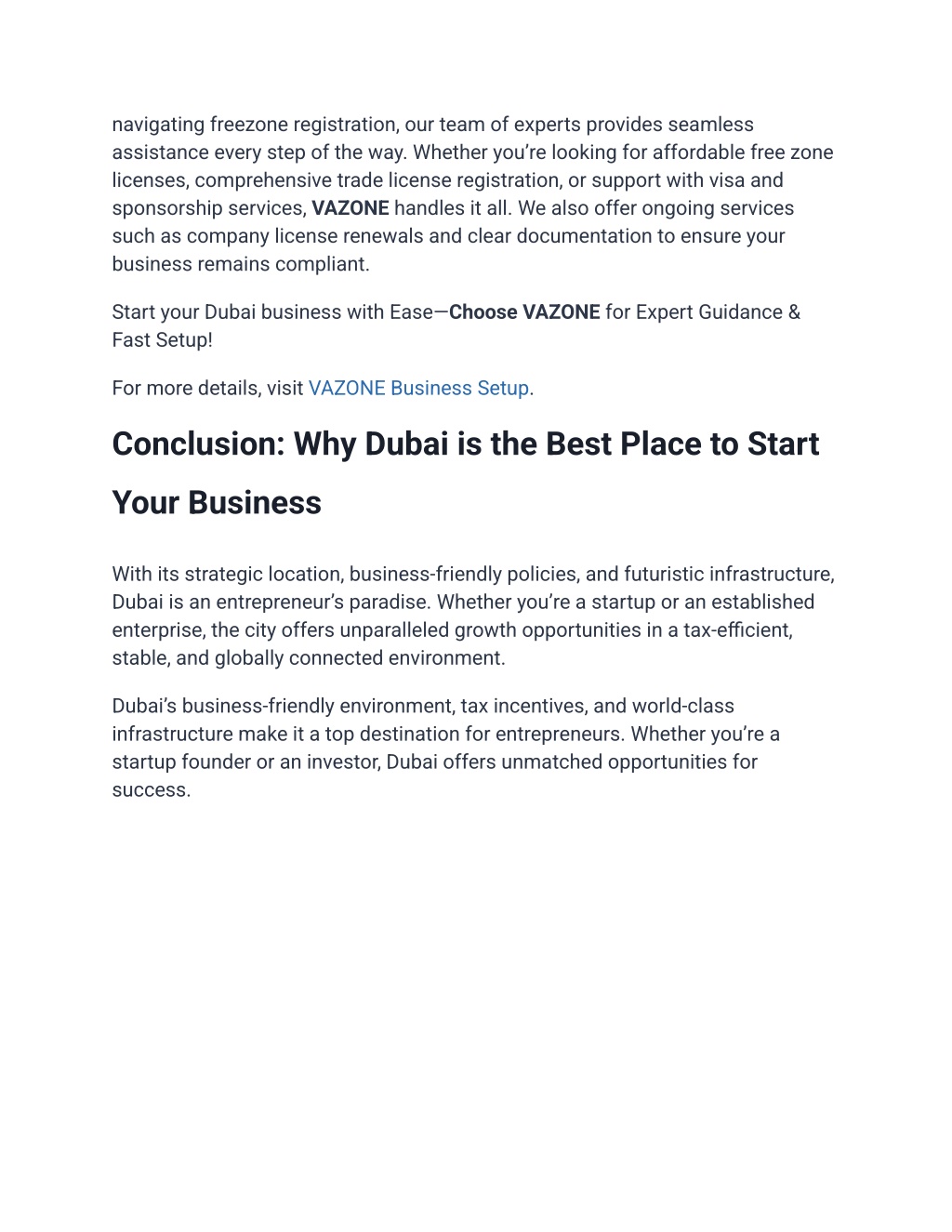 navigating freezone registration, our team of experts provides seamless assistance every step of the way. Whether you’re looking for affordable free zone licenses, comprehensive trade license registration, or support with visa and sponsorship services, VAZONE handles it all. We also offer ongoing services such as company license renewals and clear documentation to ensure your business remains compliant.

Start your Dubai business with Ease—Choose VAZONE for Expert Guidance & Fast Setup!

For more details, visit VAZONE Business Setup.

Conclusion: Why Dubai is the Best Place to Start Your Business

With its strategic location, business-friendly policies, and futuristic infrastructure, Dubai is an entrepreneur’s paradise. Whether you’re a startup or an established enterprise, the city offers unparalleled growth opportunities in a tax-efficient, stable, and globally connected environment.

Dubai’s business-friendly environment, tax incentives, and world-class infrastructure make it a top destination for entrepreneurs. Whether you’re a startup founder or an investor, Dubai offers unmatched opportunities for success.